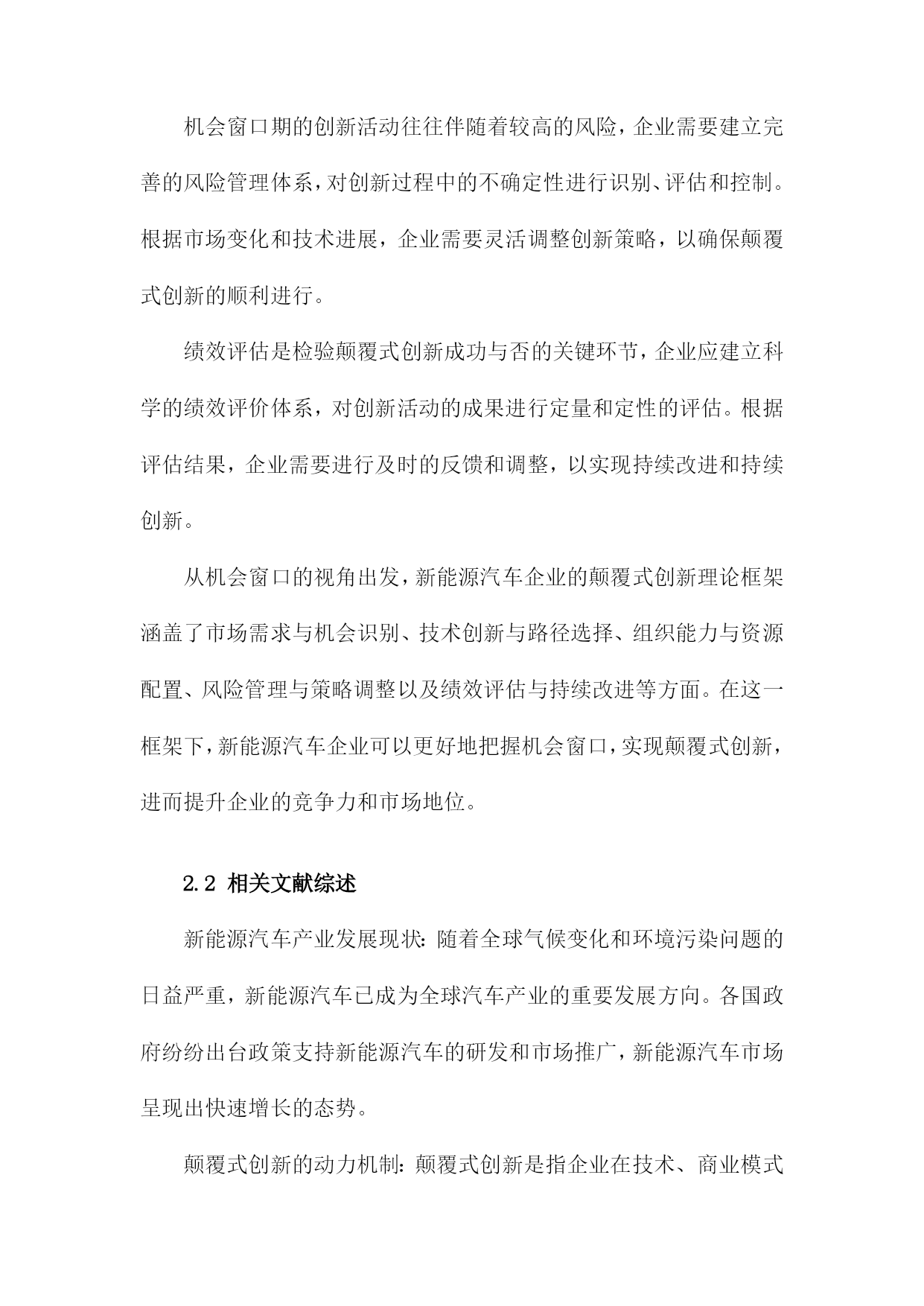 机会窗口期的创新活动往往伴随着较高的风险，企业需要建立完善的风险管理体系，对创新过程中的不确定性进行识别、评估和控制。根据市场变化和技术进展，企业需要灵活调整创新策略，以确保颠覆式创新的顺利进行。

绩效评估是检验颠覆式创新成功与否的关键环节，企业应建立科学的绩效评价体系，对创新活动的成果进行定量和定性的评估。根据评估结果，企业需要进行及时的反馈和调整，以实现持续改进和持续创新。

从机会窗口的视角出发，新能源汽车企业的颠覆式创新理论框架涵盖了市场需求与机会识别、技术创新与路径选择、组织能力与资源配置、风险管理与策略调整以及绩效评估与持续改进等方面。在这一框架下，新能源汽车企业可以更好地把握机会窗口，实现颠覆式创新，进而提升企业的竞争力和市场地位。

2.2 相关文献综述

新能源汽车产业发展现状：随着全球气候变化和环境污染问题的日益严重，新能源汽车已成为全球汽车产业的重要发展方向。各国政府纷纷出台政策支持新能源汽车的研发和市场推广，新能源汽车市场呈现出快速增长的态势。

颠覆式创新的动力机制：颠覆式创新是指企业在技术、商业模式